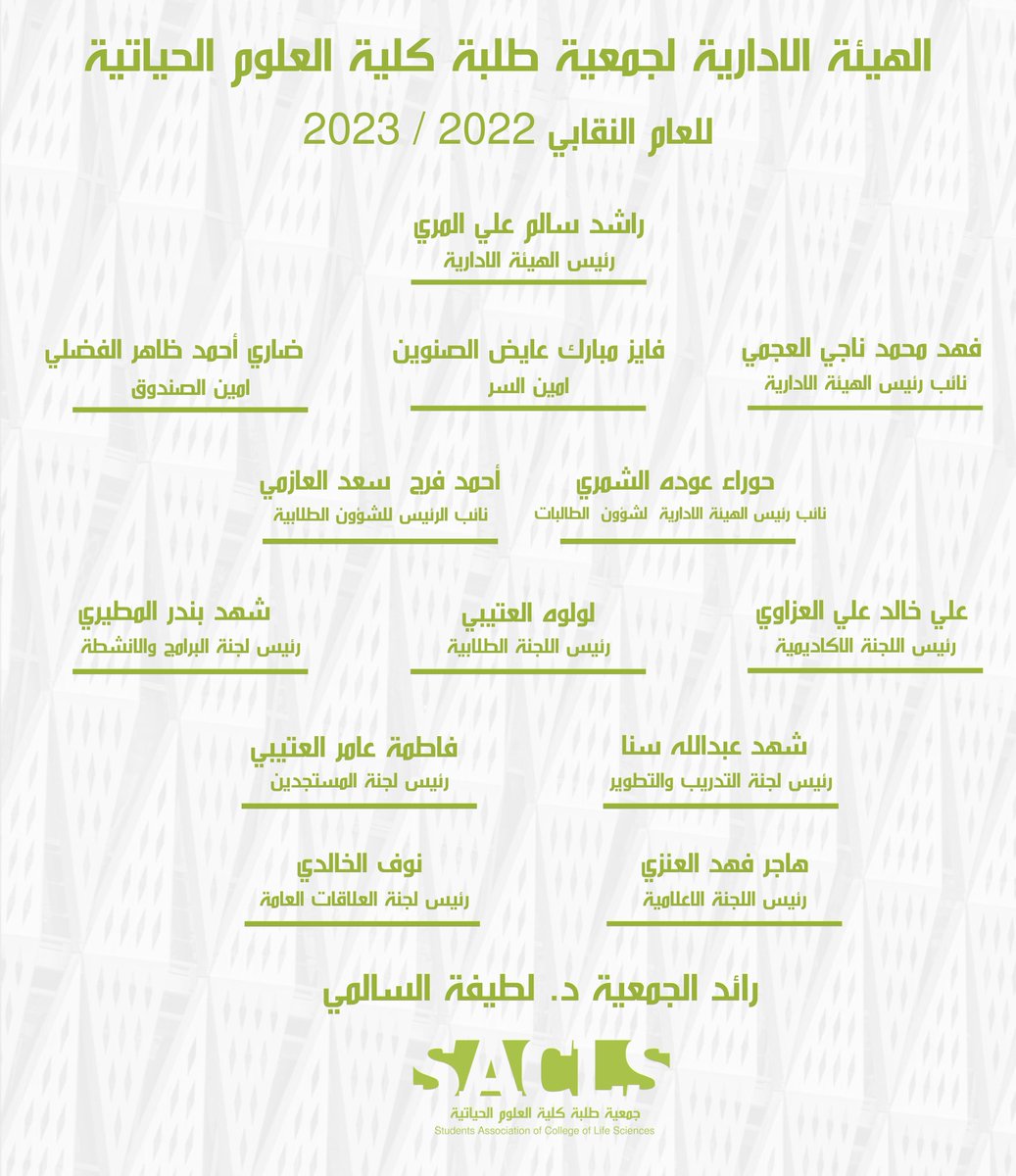 الهيئة الادارية لجمعية طلبة كلية العلوم الحياتية

للعام النقابي 2022 / 2023

راشد سالم علي المري
رئيس الهيئة الادارية

فهد محمد ناجي العجمي
نائب رئيس الهيئة الادارية

فايز مبارك عايض الصنوين
امين السر

ضاري أحمد ظاهر الفضلي
امين الصندوق

حوراء عوده الشمري
نائب رئيس الهيئة الادارية لشؤون الطالبات

أحمد فرج سعد العازمي
نائب الرئيس للشؤون الطلابية

علي خالد علي العزاوي
رئيس اللجنة الاكاديمية

لولوه العتيبي
رئيس اللجنة الطلابية

شهد بندر المطيري
رئيس لجنة البرامج والانشطة

شهد عبدالله سنا
رئيس لجنة التدريب والتطوير

فاطمة عامر العتيبي
رئيس لجنة المستجدين

هاجر فهد العنزي
رئيس اللجنة الاعلامية

نوف الخالدي
رئيس لجنة العلاقات العامة

رائد الجمعية د. لطيفة السالمي

SACLS
جمعية طلبة كلية العلوم الحياتية
Students Association of College of Life Sciences